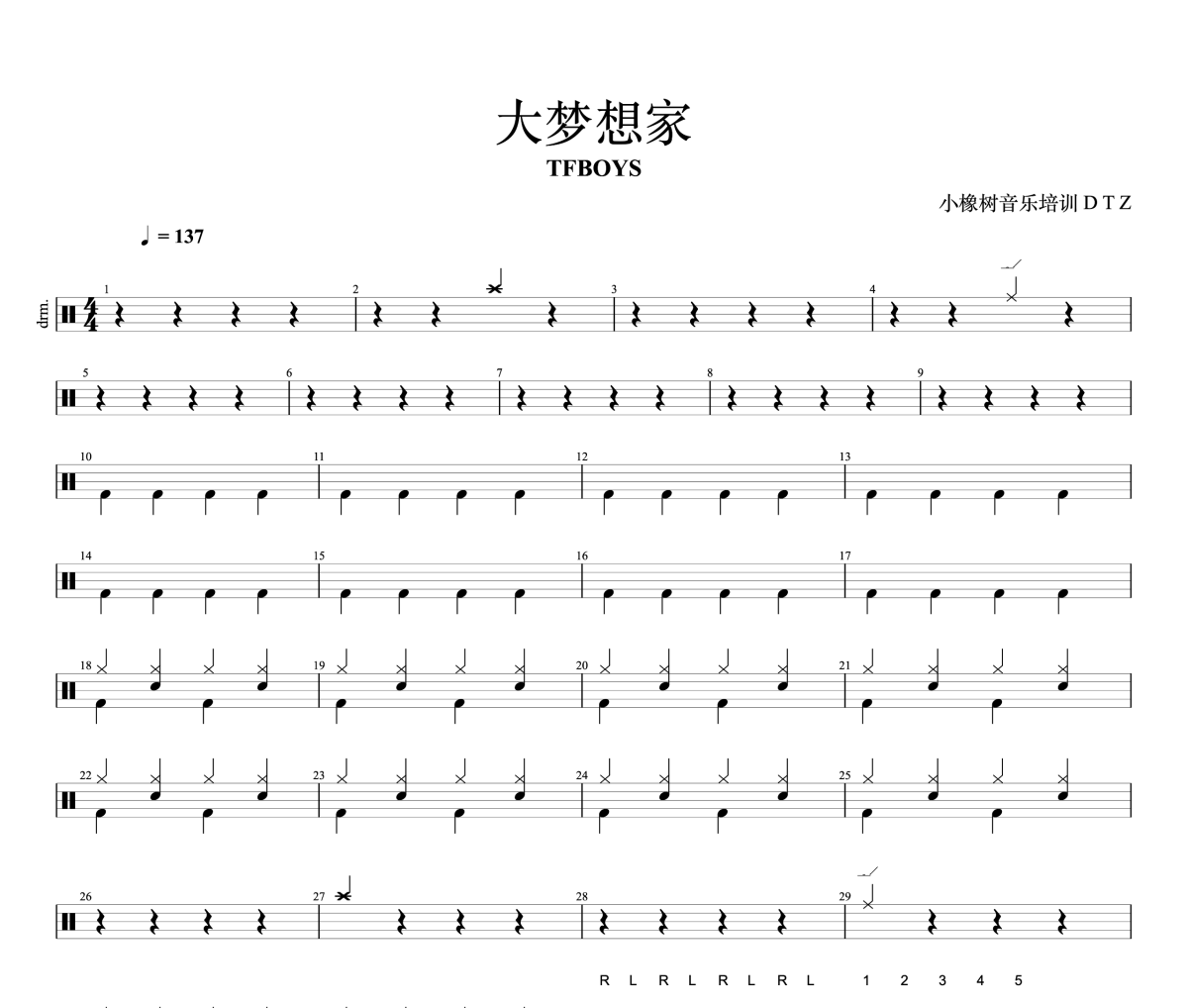 大梦想家

TFBOYS

小橡树音乐培训 D T Z

♩ = 137

drm.

1

2

3

4

5

6

7

8

9

10

11

12

13

14

15

16

17

18

19

20

21

22

23

24

25

26

27

28

29

R L R L R L R L 1 2 3 4 5